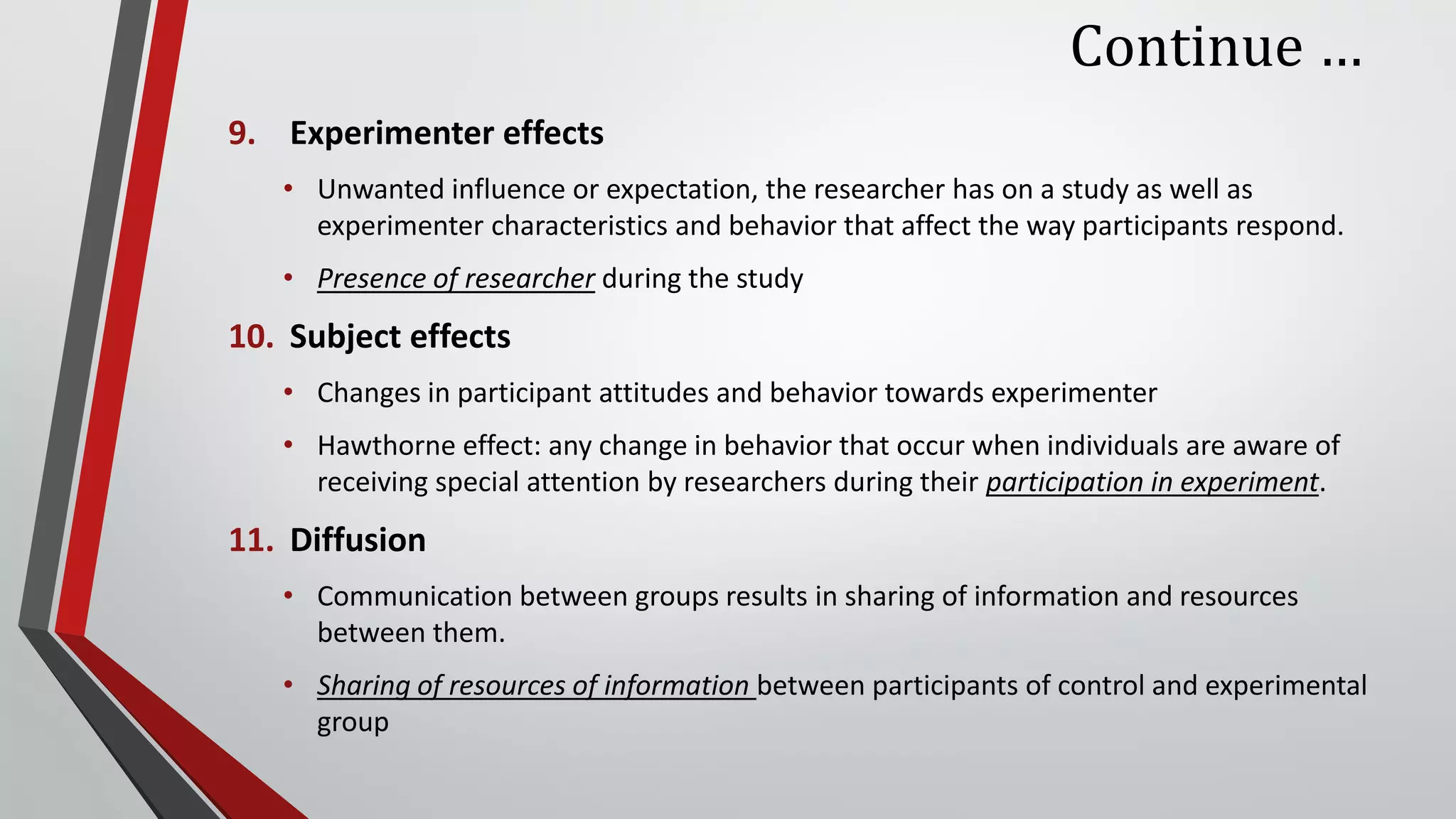 Continue …

9. Experimenter effects

• Unwanted influence or expectation, the researcher has on a study as well as experimenter characteristics and behavior that affect the way participants respond.

• Presence of researcher during the study

10. Subject effects

• Changes in participant attitudes and behavior towards experimenter

• Hawthorne effect: any change in behavior that occur when individuals are aware of receiving special attention by researchers during their participation in experiment.

11. Diffusion

• Communication between groups results in sharing of information and resources between them.

• Sharing of resources of information between participants of control and experimental group